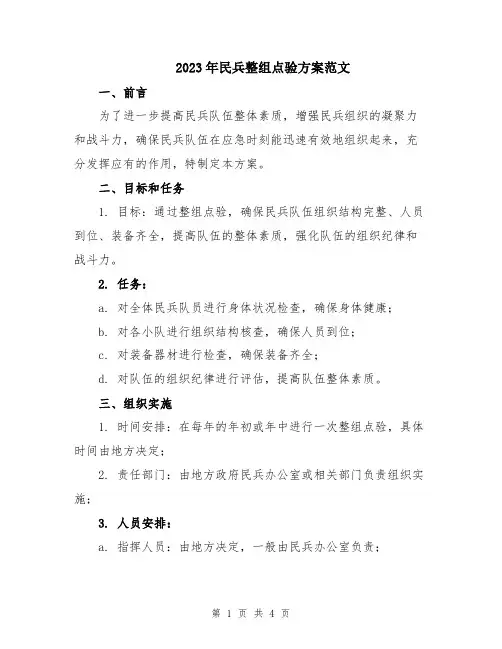 2023年民兵整组点验方案范文

一、前言

为了进一步提高民兵队伍整体素质，增强民兵组织的凝聚力和战斗力，确保民兵队伍在应急时刻能迅速有效地组织起来，充分发挥应有的作用，特制定本方案。

二、目标和任务

1. 目标：通过整组点验，确保民兵队伍组织结构完整、人员到位、装备齐全，提高队伍的整体素质，强化队伍的组织纪律和战斗力。

2. 任务：

a. 对全体民兵队员进行身体状况检查，确保身体健康；

b. 对各小队进行组织结构核查，确保人员到位；

c. 对装备器材进行检查，确保装备齐全；

d. 对队伍的组织纪律进行评估，提高队伍整体素质。

三、组织实施

1. 时间安排：在每年的年初或年中进行一次整组点验，具体时间由地方决定；

2. 责任部门：由地方政府民兵办公室或相关部门负责组织实施；

3. 人员安排：

a. 指挥人员：由地方决定，一般由民兵办公室负责；

第 1 页 共 4 页